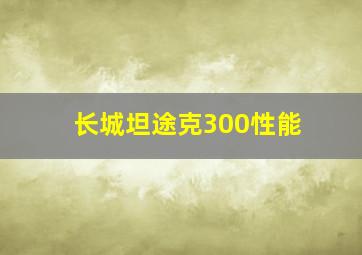 长城坦途克300性能